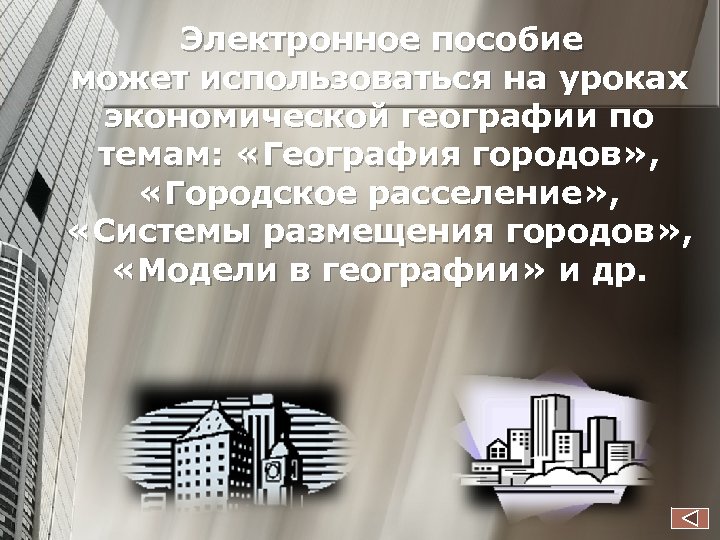 Электронное пособие может использоваться на уроках экономической географии по темам: «География городов», «Городское расселение», «Системы размещения городов», «Модели в географии» и др.